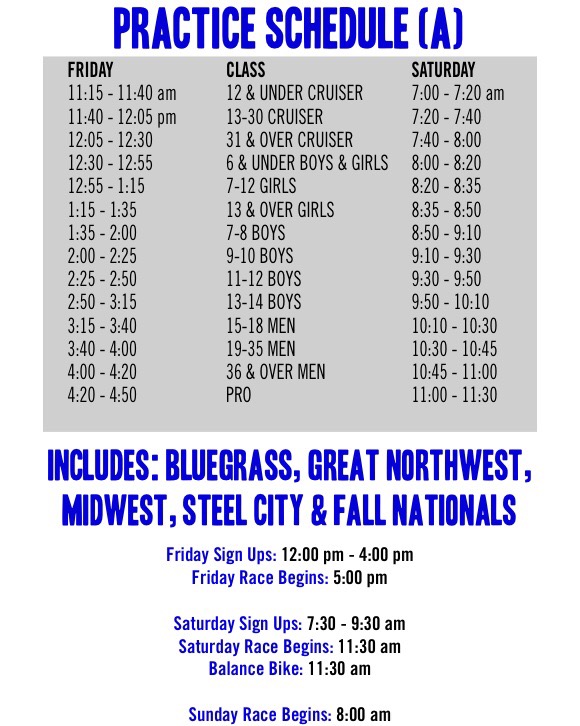 PRACTICE SCHEDULE (A)

| FRIDAY | CLASS | SATURDAY |
|---|---|---|
| 11:15 - 11:40 am | 12 & UNDER CRUISER | 7:00 - 7:20 am |
| 11:40 - 12:05 pm | 13-30 CRUISER | 7:20 - 7:40 |
| 12:05 - 12:30 | 31 & OVER CRUISER | 7:40 - 8:00 |
| 12:30 - 12:55 | 6 & UNDER BOYS & GIRLS | 8:00 - 8:20 |
| 12:55 - 1:15 | 7-12 GIRLS | 8:20 - 8:35 |
| 1:15 - 1:35 | 13 & OVER GIRLS | 8:35 - 8:50 |
| 1:35 - 2:00 | 7-8 BOYS | 8:50 - 9:10 |
| 2:00 - 2:25 | 9-10 BOYS | 9:10 - 9:30 |
| 2:25 - 2:50 | 11-12 BOYS | 9:30 - 9:50 |
| 2:50 - 3:15 | 13-14 BOYS | 9:50 - 10:10 |
| 3:15 - 3:40 | 15-18 MEN | 10:10 - 10:30 |
| 3:40 - 4:00 | 19-35 MEN | 10:30 - 10:45 |
| 4:00 - 4:20 | 36 & OVER MEN | 10:45 - 11:00 |
| 4:20 - 4:50 | PRO | 11:00 - 11:30 |

INCLUDES: BLUEGRASS, GREAT NORTHWEST, MIDWEST, STEEL CITY & FALL NATIONALS

Friday Sign Ups: 12:00 pm - 4:00 pm
Friday Race Begins: 5:00 pm

Saturday Sign Ups: 7:30 - 9:30 am
Saturday Race Begins: 11:30 am
Balance Bike: 11:30 am

Sunday Race Begins: 8:00 am